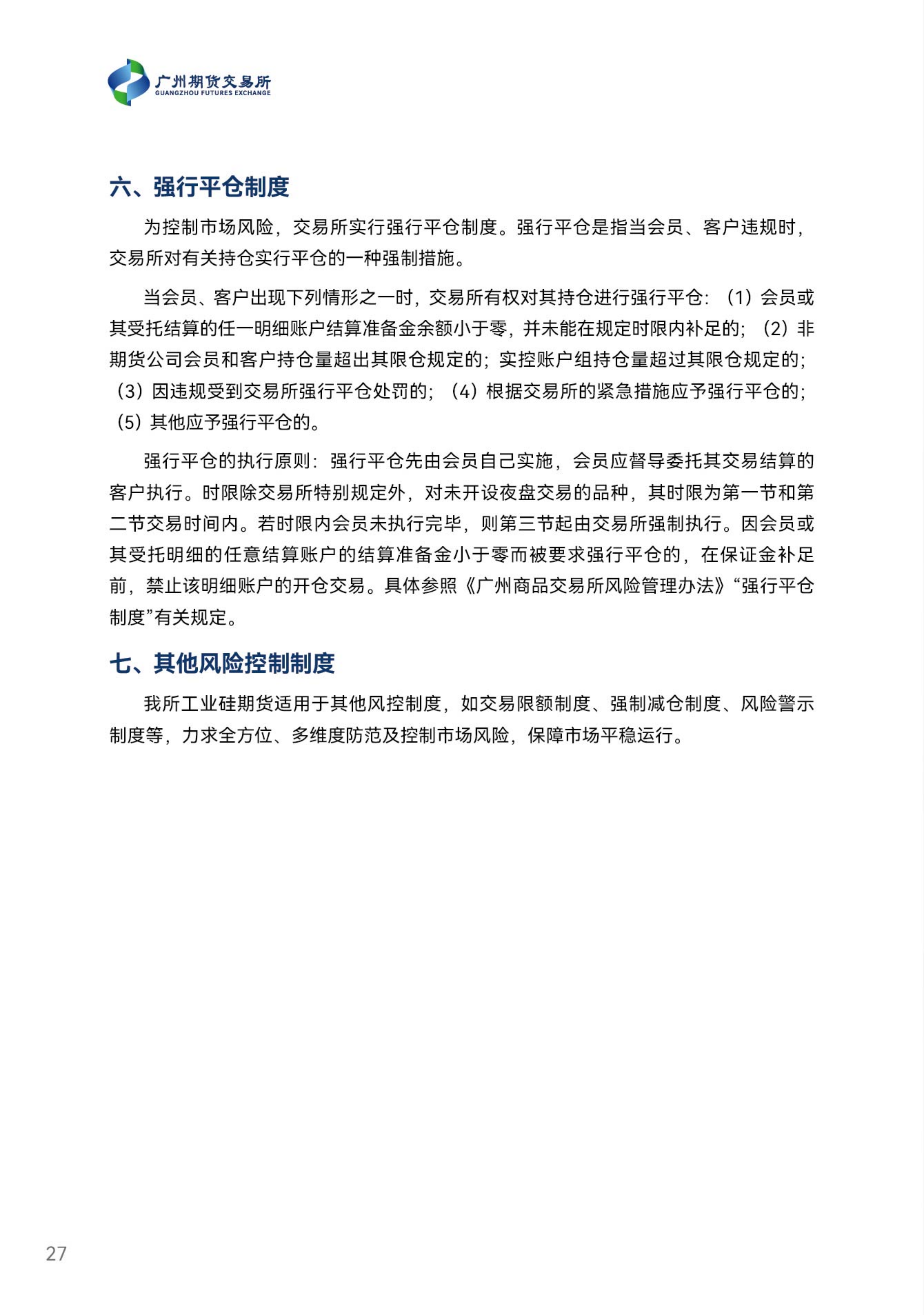 广州期货交易所
GUANGZHOU FUTURES EXCHANGE

六、强行平仓制度

为控制市场风险，交易所实行强行平仓制度。强行平仓是指当会员、客户违规时，交易所对有关持仓实行平仓的一种强制措施。

当会员、客户出现下列情形之一时，交易所有权对其持仓进行强行平仓：（1）会员或其受托结算的任一明细账户结算准备金余额小于零，并未能在规定时限内补足的；（2）非期货公司会员和客户持仓量超出其限仓规定的；实控账户组持仓量超过其限仓规定的；（3）因违规受到交易所强行平仓处罚的；（4）根据交易所的紧急措施应予强行平仓的；（5）其他应予强行平仓的。

强行平仓的执行原则：强行平仓先由会员自己实施，会员应督导委托其交易结算的客户执行。时限除交易所特别规定外，对未开设夜盘交易的品种，其时限为第一节和第二节交易时间内。若时限内会员未执行完毕，则第三节起由交易所强制执行。因会员或其受托明细的任意结算账户的结算准备金小于零而被要求强行平仓的，在保证金补足前，禁止该明细账户的开仓交易。具体参照《广州商品交易所风险管理办法》“强行平仓制度”有关规定。

七、其他风险控制制度

我所工业硅期货适用于其他风控制度，如交易限额制度、强制减仓制度、风险警示制度等，力求全方位、多维度防范及控制市场风险，保障市场平稳运行。

27